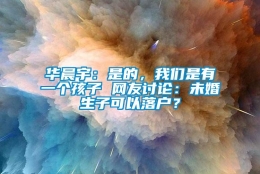 华晨宇：是的，我们是有一个孩子 网友讨论：未婚生子可以落户？